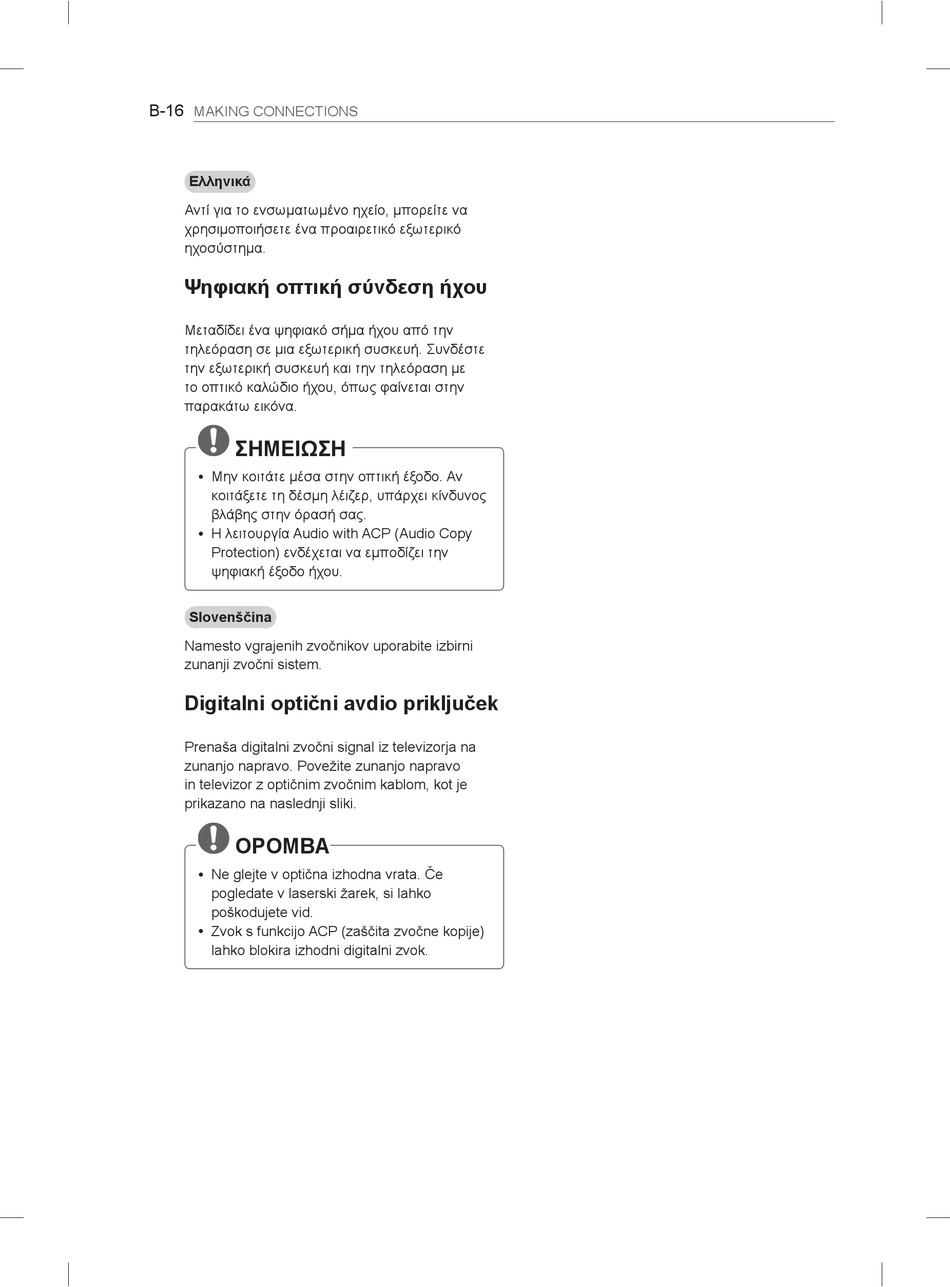 B-16 MAKING CONNECTIONS

Ελληνικά

Αντί για το ενσωματωμένο ηχείο, μπορείτε να χρησιμοποιήσετε ένα προαιρετικό εξωτερικό ηχοσύστημα.

Ψηφιακή οπτική σύνδεση ήχου

Μεταδίδει ένα ψηφιακό σήμα ήχου από την τηλεόραση σε μια εξωτερική συσκευή. Συνδέστε την εξωτερική συσκευή και την τηλεόραση με το οπτικό καλώδιο ήχου, όπως φαίνεται στην παρακάτω εικόνα.

ΣΗΜΕΙΩΣΗ

• Μην κοιτάτε μέσα στην οπτική έξοδο. Αν κοιτάξετε τη δέσμη λέιζερ, υπάρχει κίνδυνος βλάβης στην όρασή σας.
• Η λειτουργία Audio with ACP (Audio Copy Protection) ενδέχεται να εμποδίζει την ψηφιακή έξοδο ήχου.

Slovenščina

Namesto vgrajenih zvočnikov uporabite izbirni zunanji zvočni sistem.

Digitalni optični avdio priključek

Prenaša digitalni zvočni signal iz televizorja na zunanjo napravo. Povežite zunanjo napravo in televizor z optičnim zvočnim kablom, kot je prikazano na naslednji sliki.

OPOMBA

• Ne glejte v optična izhodna vrata. Če pogledate v laserski žarek, si lahko poškodujete vid.
• Zvok s funkcijo ACP (zaščita zvočne kopije) lahko blokira izhodni digitalni zvok.